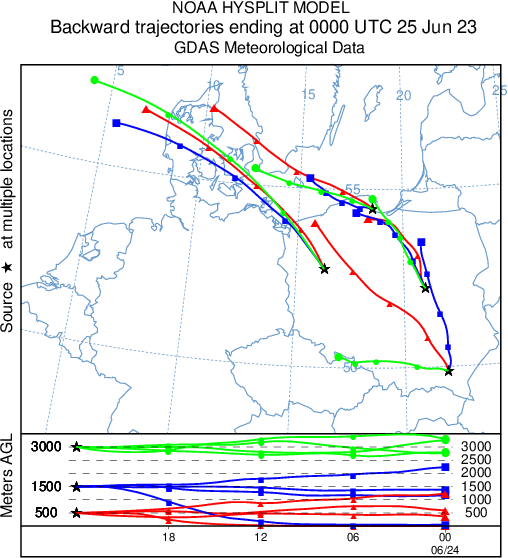 NOAA HYSPLIT MODEL
Backward trajectories ending at 0000 UTC 25 Jun 23
GDAS Meteorological Data

Source ★ at multiple locations

5
10
15
20
25
55
50

Meters AGL
3000
1500
500
3000
2500
2000
1500
1000
500

18
12
06
00
06/24